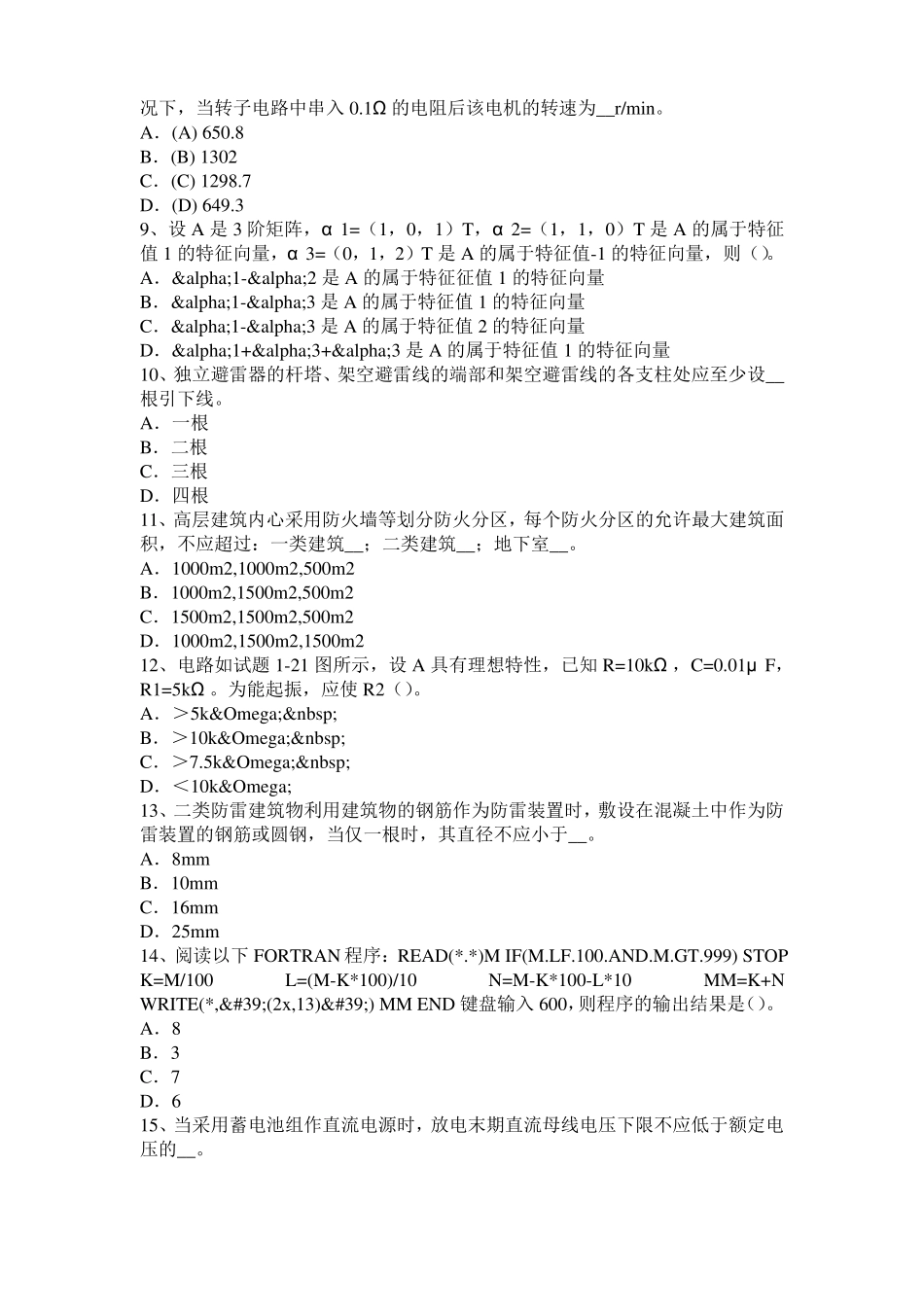 况下，当转子电路中串入 0.1Ω 的电阻后该电机的转速为__r/min。
A．(A) 650.8
B．(B) 1302
C．(C) 1298.7
D．(D) 649.3
9、设 A 是 3 阶矩阵，α 1=（1，0，1）T，α 2=（1，1，0）T 是 A 的属于特征值 1 的特征向量，α 3=（0，1，2）T 是 A 的属于特征值-1 的特征向量，则（）。
A．&alpha;1-&alpha;2 是 A 的属于特征征值 1 的特征向量
B．&alpha;1-&alpha;3 是 A 的属于特征值 1 的特征向量
C．&alpha;1-&alpha;3 是 A 的属于特征值 2 的特征向量
D．&alpha;1+&alpha;3+&alpha;3 是 A 的属于特征值 1 的特征向量
10、独立避雷器的杆塔、架空避雷线的端部和架空避雷线的各支柱处应至少设__根引下线。
A．一根
B．二根
C．三根
D．四根
11、高层建筑内心采用防火墙等划分防火分区，每个防火分区的允许最大建筑面积，不应超过：一类建筑__；二类建筑__；地下室__。
A．1000m2,1000m2,500m2
B．1000m2,1500m2,500m2
C．1500m2,1500m2,500m2
D．1000m2,1500m2,1500m2
12、电路如试题 1-21 图所示，设 A 具有理想特性，已知 R=10kΩ，C=0.01μ F，R1=5kΩ。为能起振，应使 R2（）。
A．＞5k&Omega;&nbsp;
B．＞10k&Omega;&nbsp;
C．＞7.5k&Omega;&nbsp;
D．＜10k&Omega;
13、二类防雷建筑物利用建筑物的钢筋作为防雷装置时，敷设在混凝土中作为防雷装置的钢筋或圆钢，当仅一根时，其直径不应小于__。
A．8mm
B．10mm
C．16mm
D．25mm
14、阅读以下 FORTRAN 程序：READ(*.*)M IF(M.LF.100.AND.M.GT.999) STOP K=M/100 L=(M-K*100)/10 N=M-K*100-L*10 MM=K+N WRITE(*,&#39;(2x,13)&#39;) MM END 键盘输入 600，则程序的输出结果是()。
A．8
B．3
C．7
D．6
15、当采用蓄电池组作直流电源时，放电末期直流母线电压下限不应低于额定电压的__。